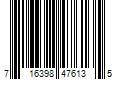 7 16398 47613 5